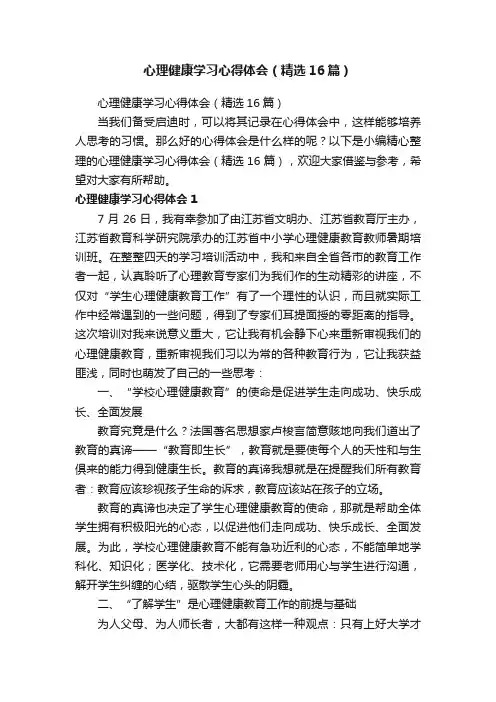 心理健康学习心得体会（精选16篇）

心理健康学习心得体会（精选16篇）

当我们备受启迪时，可以将其记录在心得体会中，这样能够培养人思考的习惯。那么好的心得体会是什么样的呢？以下是小编精心整理的心理健康学习心得体会（精选16篇），欢迎大家借鉴与参考，希望对大家有所帮助。

心理健康学习心得体会1

7月26日，我有幸参加了由江苏省文明办、江苏省教育厅主办，江苏省教育科学研究院承办的江苏省中小学心理健康教育教师暑期培训班。在整整四天的学习培训活动中，我和来自全省各市的教育工作者一起，认真聆听了心理教育专家们为我们作的生动精彩的讲座，不仅对“学生心理健康教育工作”有了一个理性的认识，而且就实际工作中经常遇到的一些问题，得到了专家们耳提面授的零距离的指导。这次培训对我来说意义重大，它让我有机会静下心来重新审视我们的心理健康教育，重新审视我们习以为常的各种教育行为，它让我获益匪浅，同时也萌发了自己的一些思考：

一、“学校心理健康教育”的使命是促进学生走向成功、快乐成长、全面发展

教育究竟是什么？法国著名思想家卢梭言简意赅地向我们道出了教育的真谛——“教育即生长”，教育就是要使每个人的天性和与生俱来的能力得到健康生长。教育的真谛我想就是在提醒我们所有教育者：教育应该珍视孩子生命的诉求，教育应该站在孩子的立场。

教育的真谛也决定了学生心理健康教育的使命，那就是帮助全体学生拥有积极阳光的心态，以促进他们走向成功、快乐成长、全面发展。为此，学校心理健康教育不能有急功近利的心态，不能简单地学科化、知识化；医学化、技术化，它需要老师用心与学生进行沟通，解开学生纠缠的心结，驱散学生心头的阴霾。

二、“了解学生”是心理健康教育工作的前提与基础

为人父母、为人师长者，大都有这样一种观点：只有上好大学才